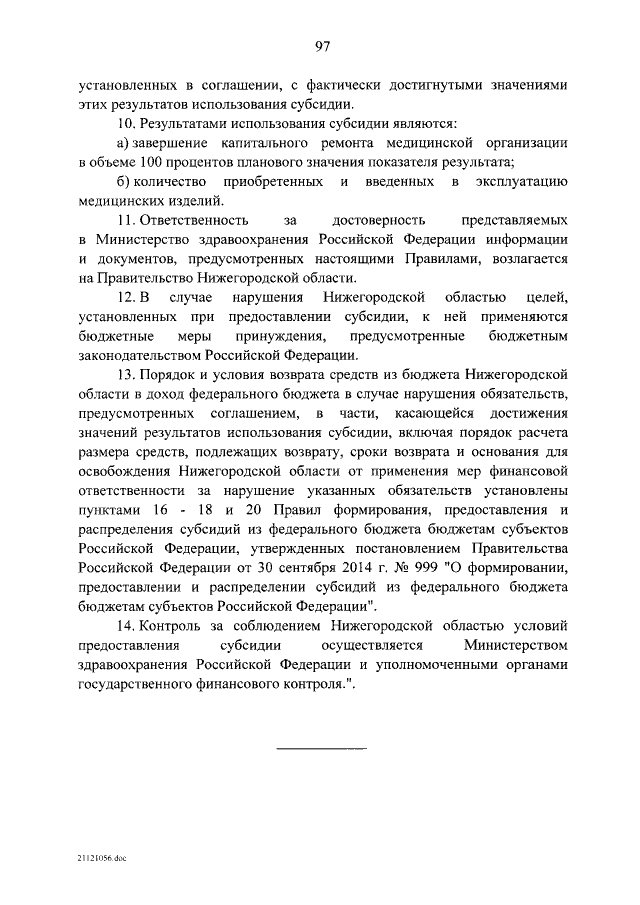 97

установленных в соглашении, с фактически достигнутыми значениями этих результатов использования субсидии.

10. Результатами использования субсидии являются:

а) завершение капитального ремонта медицинской организации в объеме 100 процентов планового значения показателя результата;

б) количество приобретенных и введенных в эксплуатацию медицинских изделий.

11. Ответственность за достоверность представляемых в Министерство здравоохранения Российской Федерации информации и документов, предусмотренных настоящими Правилами, возлагается на Правительство Нижегородской области.

12. В случае нарушения Нижегородской областью целей, установленных при предоставлении субсидии, к ней применяются бюджетные меры принуждения, предусмотренные бюджетным законодательством Российской Федерации.

13. Порядок и условия возврата средств из бюджета Нижегородской области в доход федерального бюджета в случае нарушения обязательств, предусмотренных соглашением, в части, касающейся достижения значений результатов использования субсидии, включая порядок расчета размера средств, подлежащих возврату, сроки возврата и основания для освобождения Нижегородской области от применения мер финансовой ответственности за нарушение указанных обязательств установлены пунктами 16 - 18 и 20 Правил формирования, предоставления и распределения субсидий из федерального бюджета бюджетам субъектов Российской Федерации, утвержденных постановлением Правительства Российской Федерации от 30 сентября 2014 г. № 999 "О формировании, предоставлении и распределении субсидий из федерального бюджета бюджетам субъектов Российской Федерации".

14. Контроль за соблюдением Нижегородской областью условий предоставления субсидии осуществляется Министерством здравоохранения Российской Федерации и уполномоченными органами государственного финансового контроля.".

21121056.doc